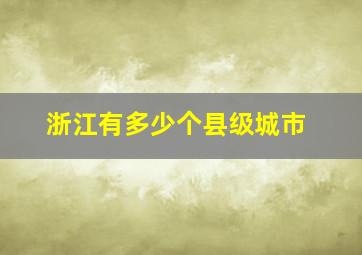 浙江有多少个县级城市